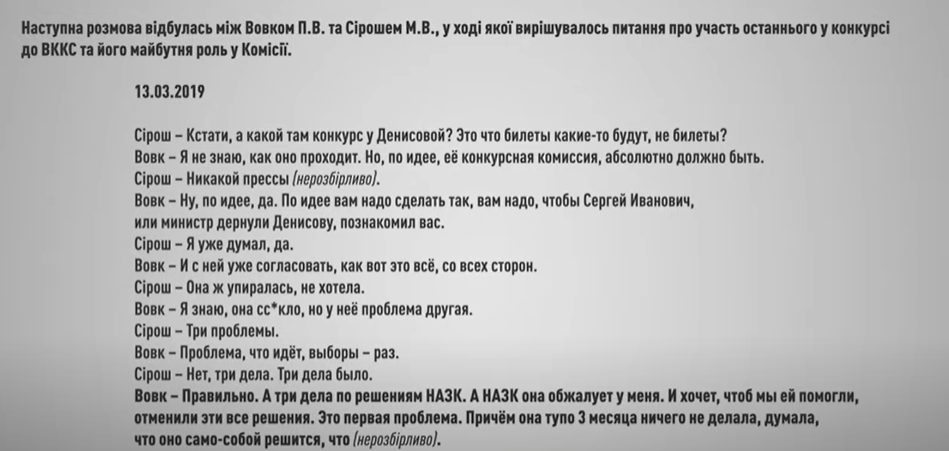 Наступна розмова відбулась між Вовком П.В. та Сірошем М.В., у ході якої вирішувалось питання про участь останнього у конкурсі до ВККС та його майбутня роль у Комісії.

13.03.2019

Сірош – Кстати, а какой там конкурс у Денисовой? Это что билеты какие-то будут, не билеты?
Вовк – Я не знаю, как оно проходит. Но, по идее, её конкурсная комиссия, абсолютно должно быть.
Сірош – Никакой прессы (нерозбірливо).
Вовк – Ну, по идее, да. По идее вам надо сделать так, вам надо, чтобы Сергей Иванович, или министр дернули Денисову, познакомил вас.
Сірош – Я уже думал, да.
Вовк – И с ней уже согласовать, как вот это всё, со всех сторон.
Сірош – Она ж упиралась, не хотела.
Вовк – Я знаю, она сс*кло, но у неё проблема другая.
Сірош – Три проблемы.
Вовк – Проблема, что идёт, выборы – раз.
Сірош – Нет, три дела. Три дела было.
Вовк – Правильно. А три дела по решениям НАЗК. А НАЗК она обжалует у меня. И хочет, чтоб мы ей помогли, отменили эти все решения. Это первая проблема. Причём она тупо 3 месяца ничего не делала, думала, что оно само-собой решится, что (нерозбірливо).